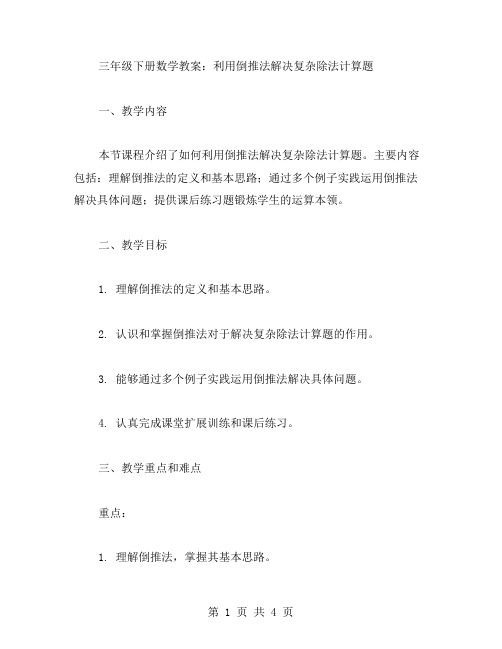 三年级下册数学教案：利用倒推法解决复杂除法计算题

一、教学内容

本节课程介绍了如何利用倒推法解决复杂除法计算题。主要内容包括：理解倒推法的定义和基本思路；通过多个例子实践运用倒推法解决具体问题；提供课后练习题锻炼学生的运算本领。

二、教学目标

1. 理解倒推法的定义和基本思路。

2. 认识和掌握倒推法对于解决复杂除法计算题的作用。

3. 能够通过多个例子实践运用倒推法解决具体问题。

4. 认真完成课堂扩展训练和课后练习。

三、教学重点和难点

重点：

1. 理解倒推法，掌握其基本思路。

第 1 页 共 4 页